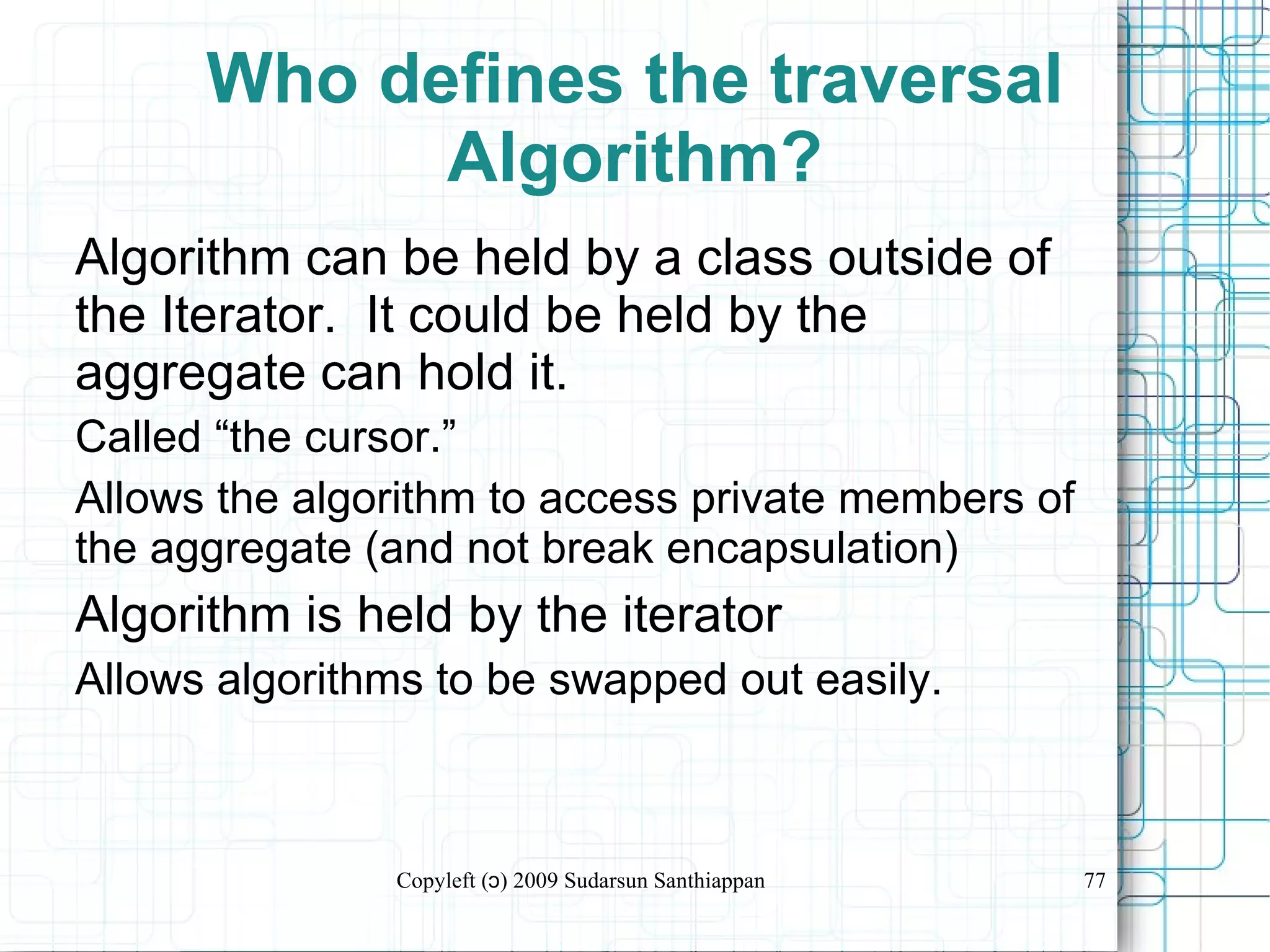 Who defines the traversal Algorithm?

Algorithm can be held by a class outside of the Iterator. It could be held by the aggregate can hold it.

Called "the cursor."

Allows the algorithm to access private members of the aggregate (and not break encapsulation)

Algorithm is held by the iterator

Allows algorithms to be swapped out easily.

Copyleft (ɔ) 2009 Sudarsun Santhiappan

77